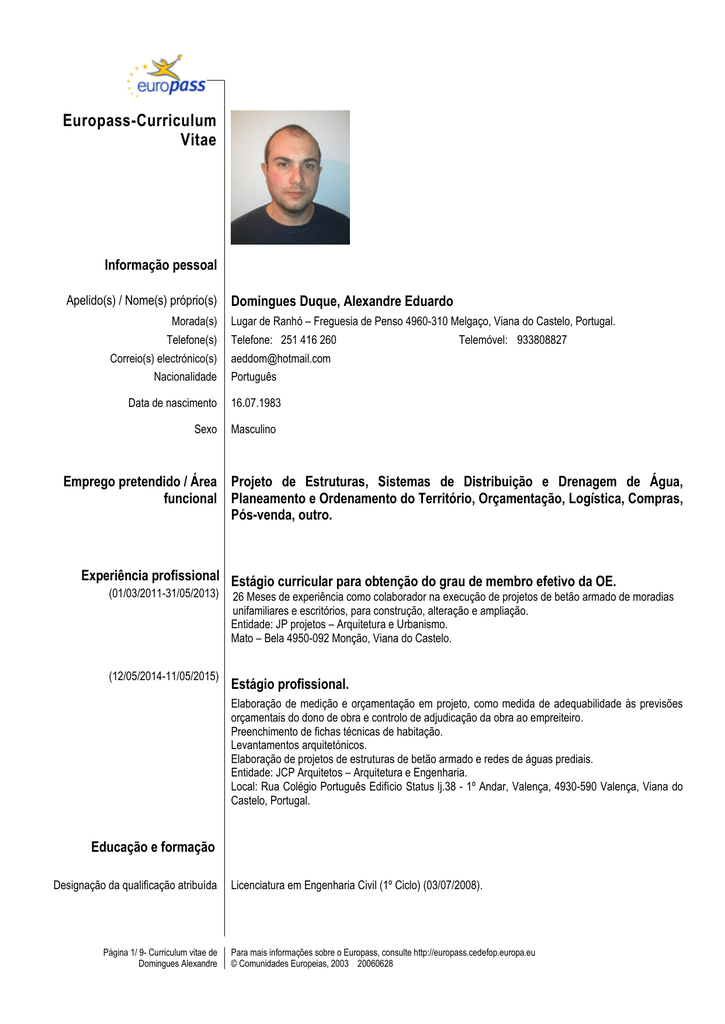 europass

Europass-Curriculum Vitae

Informação pessoal

Apelido(s) / Nome(s) próprio(s) Domingues Duque, Alexandre Eduardo

Morada(s) Lugar de Ranhó – Freguesia de Penso 4960-310 Melgaço, Viana do Castelo, Portugal.

Telefone(s) Telefone: 251 416 260 Telemóvel: 933808827

Correio(s) electrónico(s) aeddom@hotmail.com

Nacionalidade Português

Data de nascimento 16.07.1983

Sexo Masculino

Emprego pretendido / Área funcional Projeto de Estruturas, Sistemas de Distribuição e Drenagem de Água, Planeamento e Ordenamento do Território, Orçamentação, Logística, Compras, Pós-venda, outro.

Experiência profissional
(01/03/2011-31/05/2013) Estágio curricular para obtenção do grau de membro efetivo da OE.
26 Meses de experiência como colaborador na execução de projetos de betão armado de moradias unifamiliares e escritórios, para construção, alteração e ampliação.
Entidade: JP projetos – Arquitetura e Urbanismo.
Mato – Bela 4950-092 Monção, Viana do Castelo.

(12/05/2014-11/05/2015) Estágio profissional.
Elaboração de medição e orçamentação em projeto, como medida de adequabilidade às previsões orçamentais do dono de obra e controlo de adjudicação da obra ao empreiteiro.
Preenchimento de fichas técnicas de habitação.
Levantamentos arquitetónicos.
Elaboração de projetos de estruturas de betão armado e redes de águas prediais.
Entidade: JCP Arquitetos – Arquitetura e Engenharia.
Local: Rua Colégio Português Edifício Status lj.38 - 1º Andar, Valença, 4930-590 Valença, Viana do Castelo, Portugal.

Educação e formação

Designação da qualificação atribuída Licenciatura em Engenharia Civil (1º Ciclo) (03/07/2008).

Página 1/ 9- Curriculum vitae de Domingues Alexandre
Para mais informações sobre o Europass, consulte http://europass.cedefop.europa.eu
© Comunidades Europeias, 2003 20060628